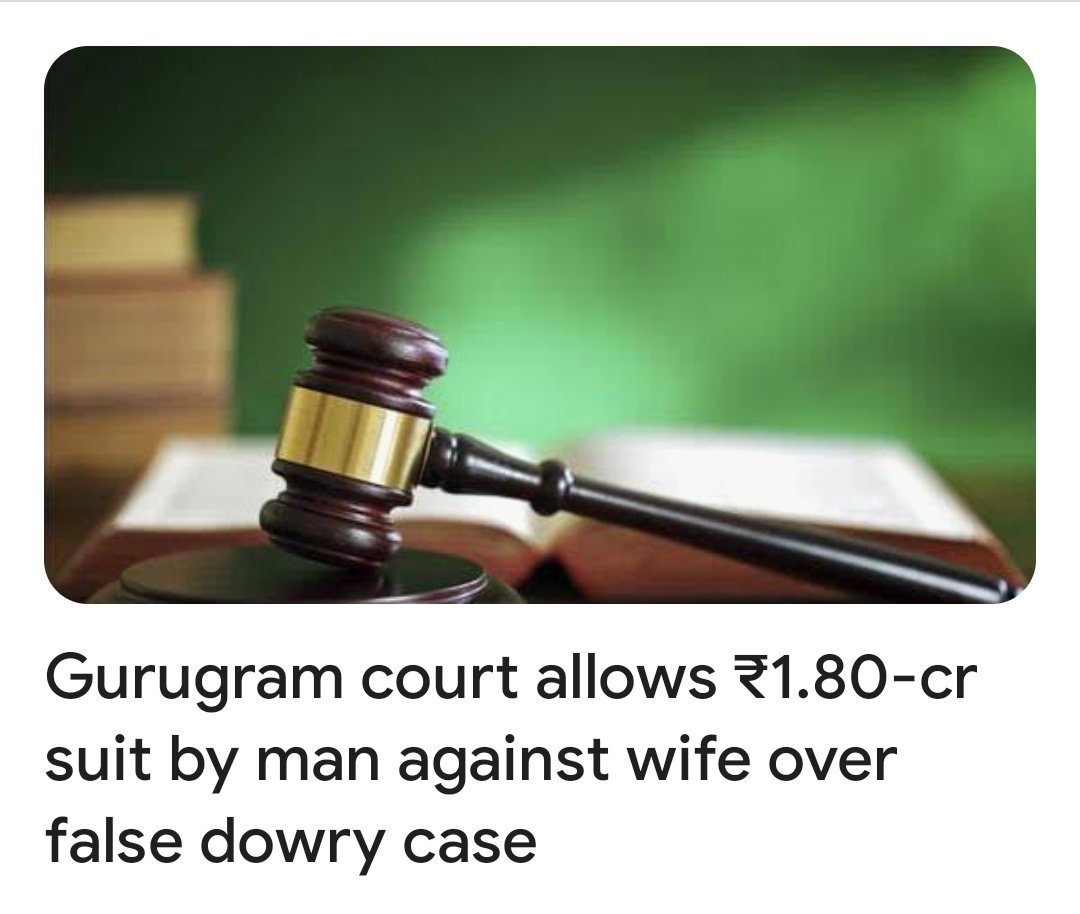 Gurugram court allows ₹1.80-cr suit by man against wife over false dowry case